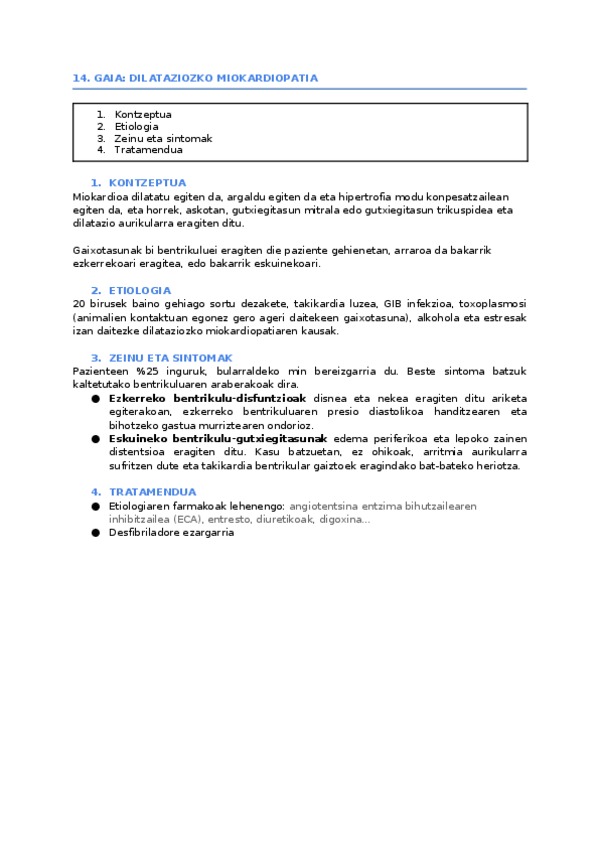 14. GAIA: DILATAZIOZKO MIOKARDIOPATIA

1. Kontzeptua
2. Etiologia
3. Zeinu eta sintomak
4. Tratamendua

1. KONTZEPTUA

Miokardioa dilatatu egiten da, argaldu egiten da eta hipertrofia modu konpesatzailean egiten da, eta horrek, askotan, gutxiegitasun mitrala edo gutxiegitasun trikuspidea eta dilatazio aurikularra eragiten ditu.

Gaixotasunak bi bentrikuluei eragiten die paziente gehienetan, arraroa da bakarrik ezkerrekoari eragitea, edo bakarrik eskuinekoari.

2. ETIOLOGIA

20 birusek baino gehiago sortu dezakete, takikardia luzea, GIB infekzioa, toxoplasmosi (animalien kontaktuan egonez gero ageri daitekeen gaixotasuna), alkohola eta estresak izan daitezke dilataziozko miokardiopatiaren kausak.

3. ZEINU ETA SINTOMAK

Pazienteen %25 inguruk, bularraldeko min bereizgarria du. Beste sintoma batzuk kaltetutako bentrikuluaren araberakoak dira.

● Ezkerreko bentrikulu-disfuntzioak disnea eta nekea eragiten ditu ariketa egiterakoan, ezkerreko bentrikuluaren presio diastolikoa handitzearen eta bihotzeko gastua murriztearen ondorioz.
● Eskuineko bentrikulu-gutxiegitasunak edema periferikoa eta lepoko zainen distentsioa eragiten ditu. Kasu batzuetan, ez ohikoak, arritmia aurikularra sufritzen dute eta takikardia bentrikular gaiztoek eragindako bat-bateko heriotza.

4. TRATAMENDUA

● Etiologiaren farmakoak lehenengo: angiotentsina entzima bihutzailearen inhibitzailea (ECA), entresto, diuretikoak, digoxina...
● Desfibriladore ezargarria